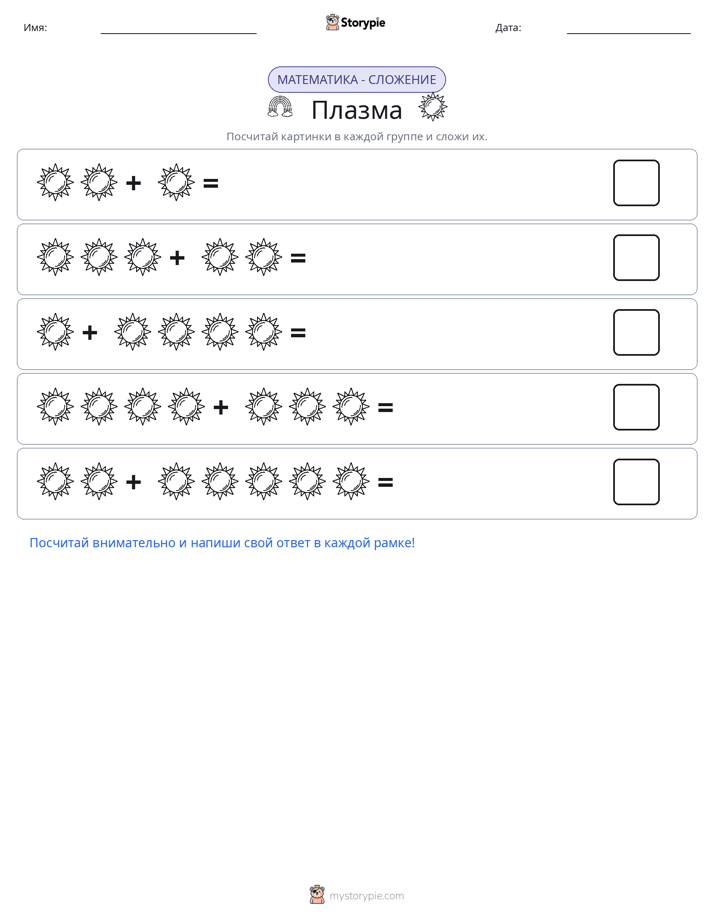 Имя: ____ Storypie Дата: ____

МАТЕМАТИКА - СЛОЖЕНИЕ

Плазма

Посчитай картинки в каждой группе и сложи их.

+ =

+ =

+ =

+ =

+ =

Посчитай внимательно и напиши свой ответ в каждой рамке!

mystorypie.com